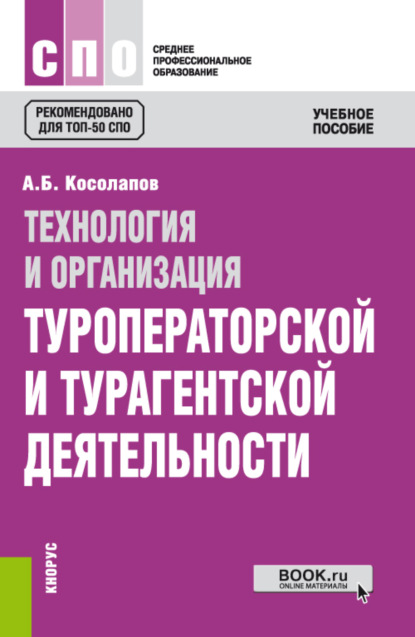 СПО

СРЕДНЕЕ ПРОФЕССИОНАЛЬНОЕ ОБРАЗОВАНИЕ

РЕКОМЕНДОВАНО ДЛЯ ТОП-50 СПО

УЧЕБНОЕ ПОСОБИЕ

А.Б. Косолапов

ТЕХНОЛОГИЯ И ОРГАНИЗАЦИЯ ТУРОПЕРАТОРСКОЙ И ТУРАГЕНТСКОЙ ДЕЯТЕЛЬНОСТИ

КНОРУС

BOOK.ru
ONLINE МАТЕРИАЛЫ